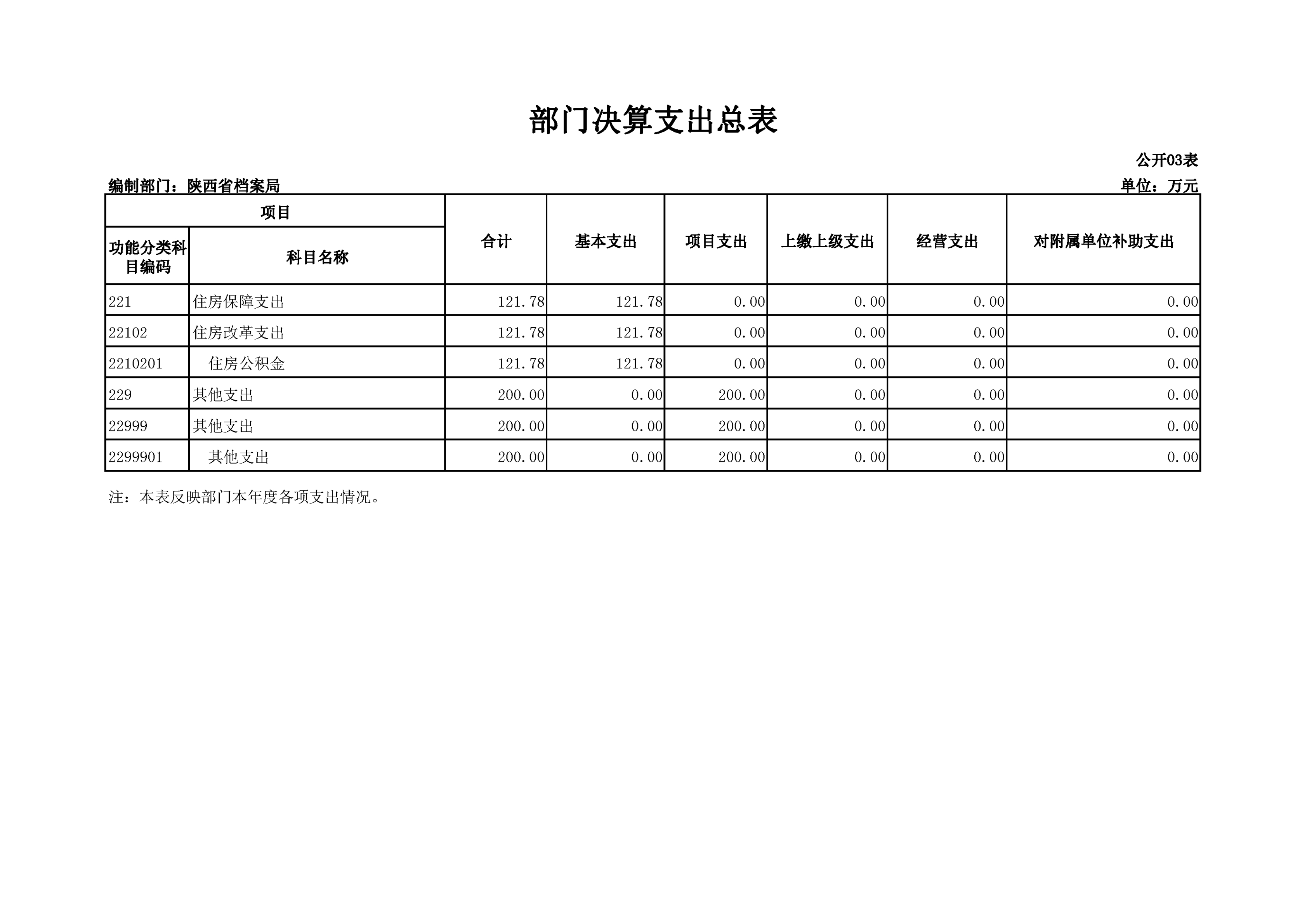 部门决算支出总表

公开03表

编制部门：陕西省档案局

单位：万元

| 项目 | | 合计 | 基本支出 | 项目支出 | 上缴上级支出 | 经营支出 | 对附属单位补助支出 |
|---|---|---|---|---|---|---|---|
| 功能分类科目编码 | 科目名称 | | | | | | |
| 221 | 住房保障支出 | 121.78 | 121.78 | 0.00 | 0.00 | 0.00 | 0.00 |
| 22102 | 住房改革支出 | 121.78 | 121.78 | 0.00 | 0.00 | 0.00 | 0.00 |
| 2210201 | 住房公积金 | 121.78 | 121.78 | 0.00 | 0.00 | 0.00 | 0.00 |
| 229 | 其他支出 | 200.00 | 0.00 | 200.00 | 0.00 | 0.00 | 0.00 |
| 22999 | 其他支出 | 200.00 | 0.00 | 200.00 | 0.00 | 0.00 | 0.00 |
| 2299901 | 其他支出 | 200.00 | 0.00 | 200.00 | 0.00 | 0.00 | 0.00 |

注：本表反映部门本年度各项支出情况。